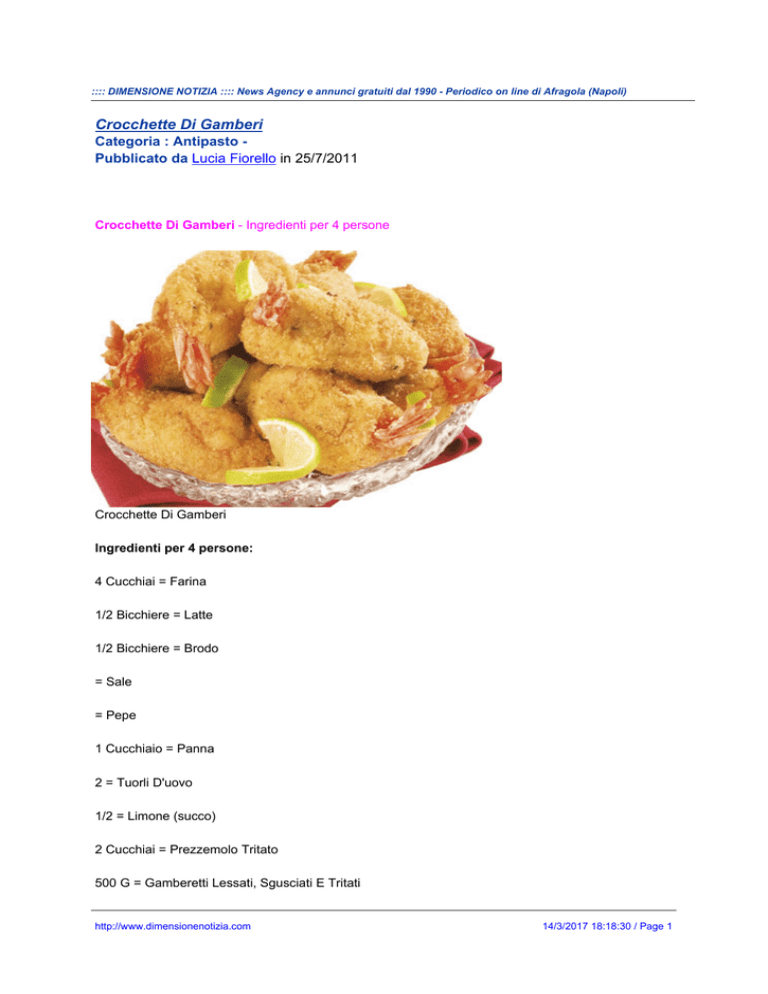 :::: DIMENSIONE NOTIZIA :::: News Agency e annunci gratuiti dal 1990 - Periodico on line di Afragola (Napoli)

Crocchette Di Gamberi
Categoria : Antipasto -
Pubblicato da Lucia Fiorello in 25/7/2011

Crocchette Di Gamberi - Ingredienti per 4 persone

Crocchette Di Gamberi

Ingredienti per 4 persone:

4 Cucchiai = Farina

1/2 Bicchiere = Latte

1/2 Bicchiere = Brodo

= Sale

= Pepe

1 Cucchiaio = Panna

2 = Tuorli D'uovo

1/2 = Limone (succo)

2 Cucchiai = Prezzemolo Tritato

500 G = Gamberetti Lessati, Sgusciati E Tritati

http://www.dimensionenotizia.com

14/3/2017 18:18:30 / Page 1